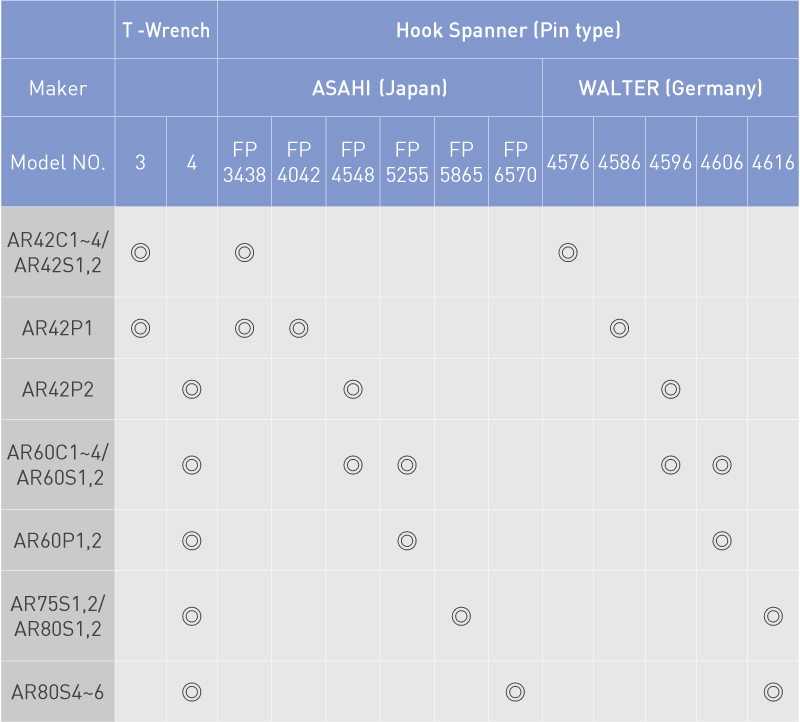 |  | T -Wrench |  | Hook Spanner (Pin type) |  |  |  |  |  |  |  |  |  |  |
|---|---|---|---|---|---|---|---|---|---|---|---|---|---|
| Maker |  |  | ASAHI (Japan) |  |  |  |  |  | WALTER (Germany) |  |  |  |  |
| Model NO. | 3 | 4 | FP 3438 | FP 4042 | FP 4548 | FP 5255 | FP 5865 | FP 6570 | 4576 | 4586 | 4596 | 4606 | 4616 |
| AR42C1~4/ AR42S1,2 | ◎ |  | ◎ |  |  |  |  |  | ◎ |  |  |  |  |
| AR42P1 | ◎ |  | ◎ | ◎ |  |  |  |  |  | ◎ |  |  |  |
| AR42P2 |  | ◎ |  |  | ◎ |  |  |  |  |  | ◎ |  |  |
| AR60C1~4/ AR60S1,2 |  | ◎ |  |  | ◎ | ◎ |  |  |  |  | ◎ | ◎ |  |
| AR60P1,2 |  | ◎ |  |  |  | ◎ |  |  |  |  |  | ◎ |  |
| AR75S1,2/ AR80S1,2 |  | ◎ |  |  |  |  | ◎ |  |  |  |  |  | ◎ |
| AR80S4~6 |  | ◎ |  |  |  |  |  | ◎ |  |  |  |  | ◎ |